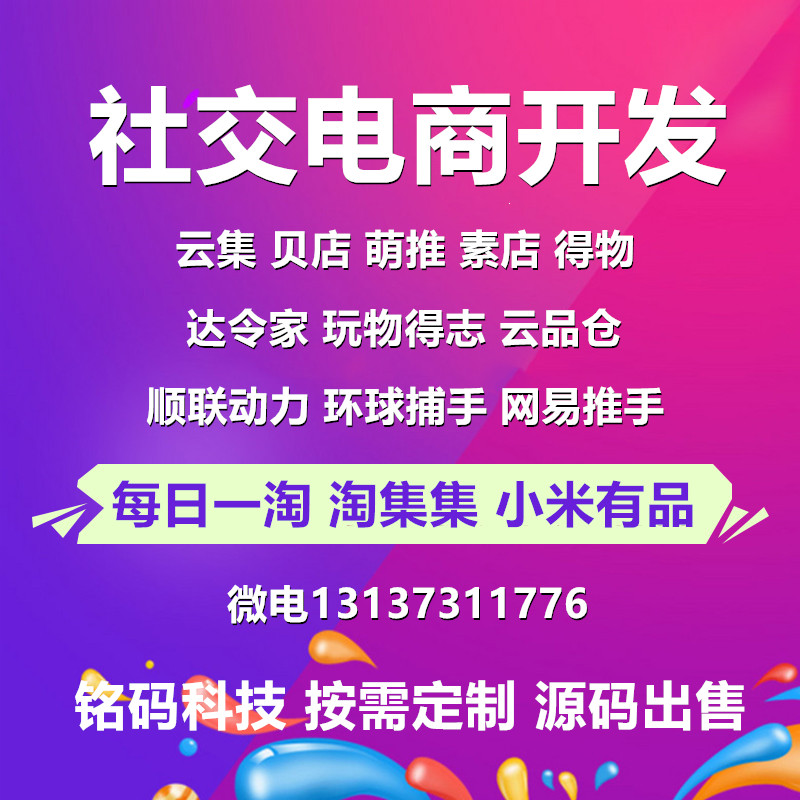 社交电商开发

云集 贝店 萌推 素店 得物

达令家 玩物得志 云品仓

顺联动力 环球捕手 网易推手

每日一淘 淘集集 小米有品

微电13137311776

铭码科技 按需定制 源码出售